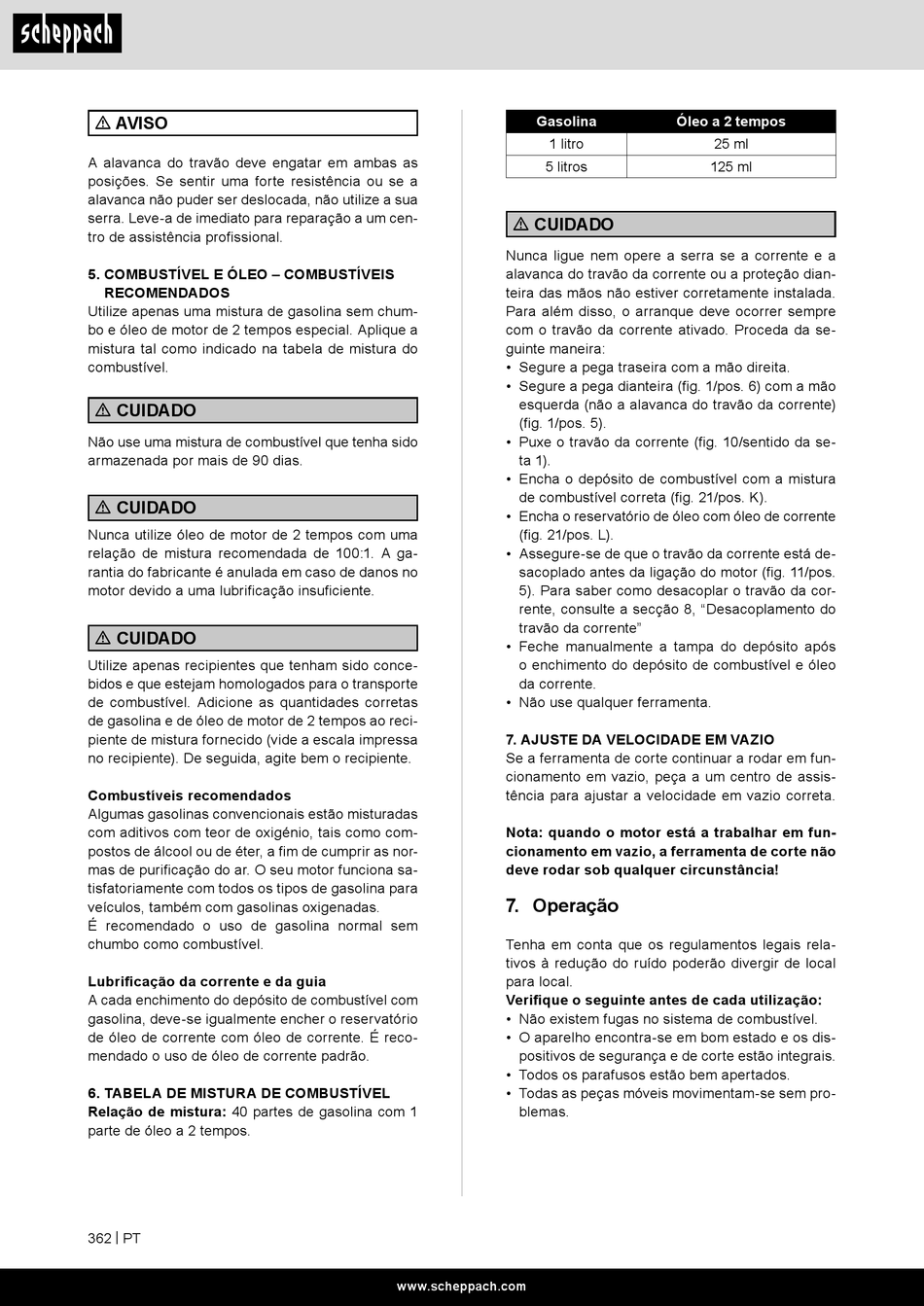 scheppach

⚠ AVISO

A alavanca do travão deve engatar em ambas as posições. Se sentir uma forte resistência ou se a alavanca não puder ser deslocada, não utilize a sua serra. Leve-a de imediato para reparação a um centro de assistência profissional.

5. COMBUSTÍVEL E ÓLEO – COMBUSTÍVEIS RECOMENDADOS
Utilize apenas uma mistura de gasolina sem chumbo e óleo de motor de 2 tempos especial. Aplique a mistura tal como indicado na tabela de mistura do combustível.

⚠ CUIDADO

Não use uma mistura de combustível que tenha sido armazenada por mais de 90 dias.

⚠ CUIDADO

Nunca utilize óleo de motor de 2 tempos com uma relação de mistura recomendada de 100:1. A garantia do fabricante é anulada em caso de danos no motor devido a uma lubrificação insuficiente.

⚠ CUIDADO

Utilize apenas recipientes que tenham sido concebidos e que estejam homologados para o transporte de combustível. Adicione as quantidades corretas de gasolina e de óleo de motor de 2 tempos ao recipiente de mistura fornecido (vide a escala impressa no recipiente). De seguida, agite bem o recipiente.

Combustíveis recomendados
Algumas gasolinas convencionais estão misturadas com aditivos com teor de oxigénio, tais como compostos de álcool ou de éter, a fim de cumprir as normas de purificação do ar. O seu motor funciona satisfatoriamente com todos os tipos de gasolina para veículos, também com gasolinas oxigenadas.
É recomendado o uso de gasolina normal sem chumbo como combustível.

Lubrificação da corrente e da guia
A cada enchimento do depósito de combustível com gasolina, deve-se igualmente encher o reservatório de óleo de corrente com óleo de corrente. É recomendado o uso de óleo de corrente padrão.

6. TABELA DE MISTURA DE COMBUSTÍVEL
Relação de mistura: 40 partes de gasolina com 1 parte de óleo a 2 tempos.

| Gasolina | Óleo a 2 tempos |
|---|---|
| 1 litro | 25 ml |
| 5 litros | 125 ml |

⚠ CUIDADO

Nunca ligue nem opere a serra se a corrente e a alavanca do travão da corrente ou a proteção dianteira das mãos não estiver corretamente instalada. Para além disso, o arranque deve ocorrer sempre com o travão da corrente ativado. Proceda da seguinte maneira:
• Segure a pega traseira com a mão direita.
• Segure a pega dianteira (fig. 1/pos. 6) com a mão esquerda (não a alavanca do travão da corrente) (fig. 1/pos. 5).
• Puxe o travão da corrente (fig. 10/sentido da seta 1).
• Encha o depósito de combustível com a mistura de combustível correta (fig. 21/pos. K).
• Encha o reservatório de óleo com óleo de corrente (fig. 21/pos. L).
• Assegure-se de que o travão da corrente está desacoplado antes da ligação do motor (fig. 11/pos. 5). Para saber como desacoplar o travão da corrente, consulte a secção 8, “Desacoplamento do travão da corrente”
• Feche manualmente a tampa do depósito após o enchimento do depósito de combustível e óleo da corrente.
• Não use qualquer ferramenta.

7. AJUSTE DA VELOCIDADE EM VAZIO
Se a ferramenta de corte continuar a rodar em funcionamento em vazio, peça a um centro de assistência para ajustar a velocidade em vazio correta.

Nota: quando o motor está a trabalhar em funcionamento em vazio, a ferramenta de corte não deve rodar sob qualquer circunstância!

7. Operação

Tenha em conta que os regulamentos legais relativos à redução do ruído poderão divergir de local para local.
Verifique o seguinte antes de cada utilização:
• Não existem fugas no sistema de combustível.
• O aparelho encontra-se em bom estado e os dispositivos de segurança e de corte estão integrais.
• Todos os parafusos estão bem apertados.
• Todas as peças móveis movimentam-se sem problemas.

362 | PT

www.scheppach.com